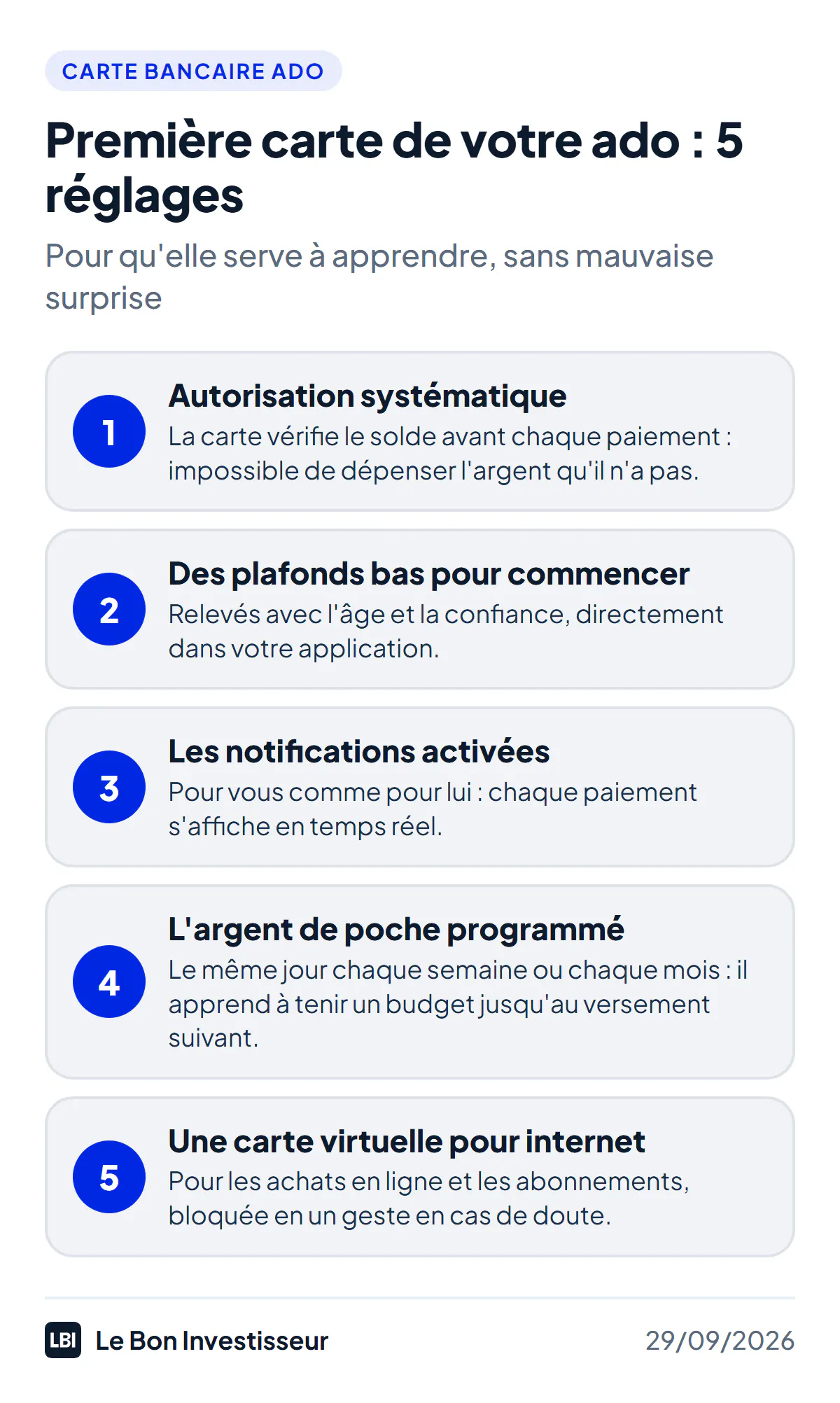 CARTE BANCAIRE ADO

Première carte de votre ado : 5 réglages

Pour qu'elle serve à apprendre, sans mauvaise surprise

1
Autorisation systématique
La carte vérifie le solde avant chaque paiement : impossible de dépenser l'argent qu'il n'a pas.

2
Des plafonds bas pour commencer
Relevés avec l'âge et la confiance, directement dans votre application.

3
Les notifications activées
Pour vous comme pour lui : chaque paiement s'affiche en temps réel.

4
L'argent de poche programmé
Le même jour chaque semaine ou chaque mois : il apprend à tenir un budget jusqu'au versement suivant.

5
Une carte virtuelle pour internet
Pour les achats en ligne et les abonnements, bloquée en un geste en cas de doute.

LBI Le Bon Investisseur

29/09/2026